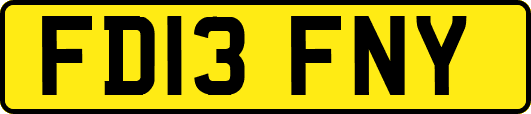 FD13 FNY